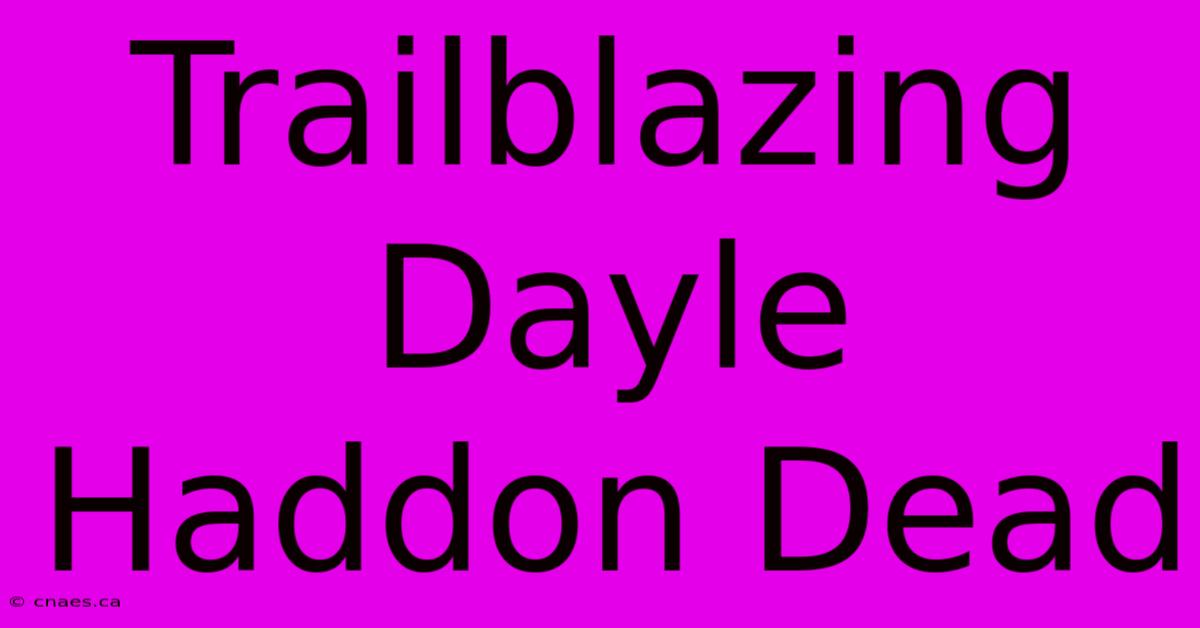 Trailblazing Dayle Haddon Dead

© cnaes.ca